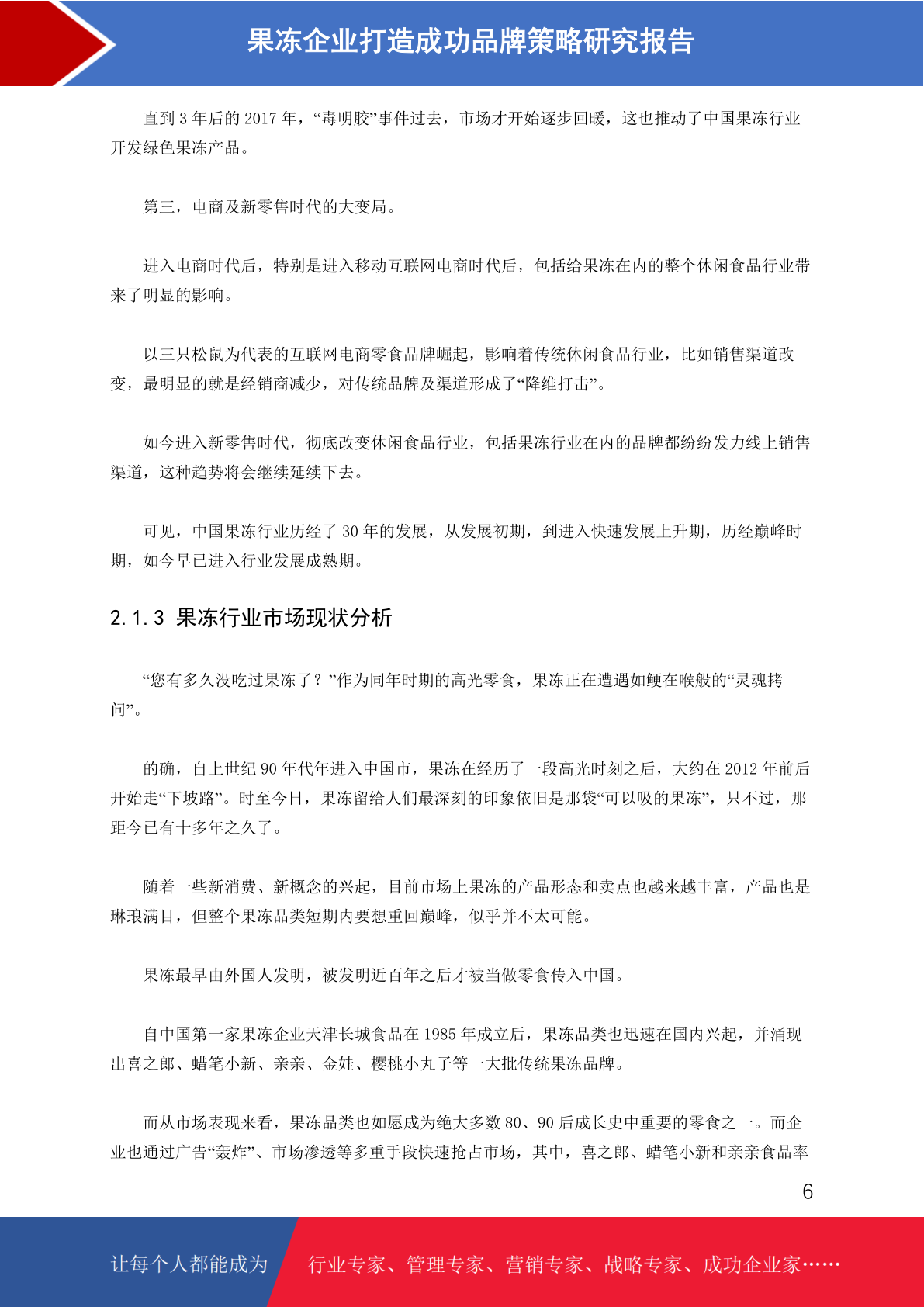 果冻企业打造成功品牌策略研究报告

直到 3 年后的 2017 年，“毒明胶”事件过去，市场才开始逐步回暖，这也推动了中国果冻行业开发绿色果冻产品。

第三，电商及新零售时代的大变局。

进入电商时代后，特别是进入移动互联网电商时代后，包括给果冻在内的整个休闲食品行业带来了明显的影响。

以三只松鼠为代表的互联网电商零食品牌崛起，影响着传统休闲食品行业，比如销售渠道改变，最明显的就是经销商减少，对传统品牌及渠道形成了“降维打击”。

如今进入新零售时代，彻底改变休闲食品行业，包括果冻行业在内的品牌都纷纷发力线上销售渠道，这种趋势将会继续延续下去。

可见，中国果冻行业历经了 30 年的发展，从发展初期，到进入快速发展上升期，历经巅峰时期，如今早已进入行业发展成熟期。

2.1.3 果冻行业市场现状分析

“您有多久没吃过果冻了？”作为同年时期的高光零食，果冻正在遭遇如鲠在喉般的“灵魂拷问”。

的确，自上世纪 90 年代年进入中国市，果冻在经历了一段高光时刻之后，大约在 2012 年前后开始走“下坡路”。时至今日，果冻留给人们最深刻的印象依旧是那袋“可以吸的果冻”，只不过，那距今已有十多年之久了。

随着一些新消费、新概念的兴起，目前市场上果冻的产品形态和卖点也越来越丰富，产品也是琳琅满目，但整个果冻品类短期内要想重回巅峰，似乎并不太可能。

果冻最早由外国人发明，被发明近百年之后才被当做零食传入中国。

自中国第一家果冻企业天津长城食品在 1985 年成立后，果冻品类也迅速在国内兴起，并涌现出喜之郎、蜡笔小新、亲亲、金娃、樱桃小丸子等一大批传统果冻品牌。

而从市场表现来看，果冻品类也如愿成为绝大多数 80、90 后成长史中重要的零食之一。而企业也通过广告“轰炸”、市场渗透等多重手段快速抢占市场，其中，喜之郎、蜡笔小新和亲亲食品率

6

让每个人都能成为 行业专家、管理专家、营销专家、战略专家、成功企业家……